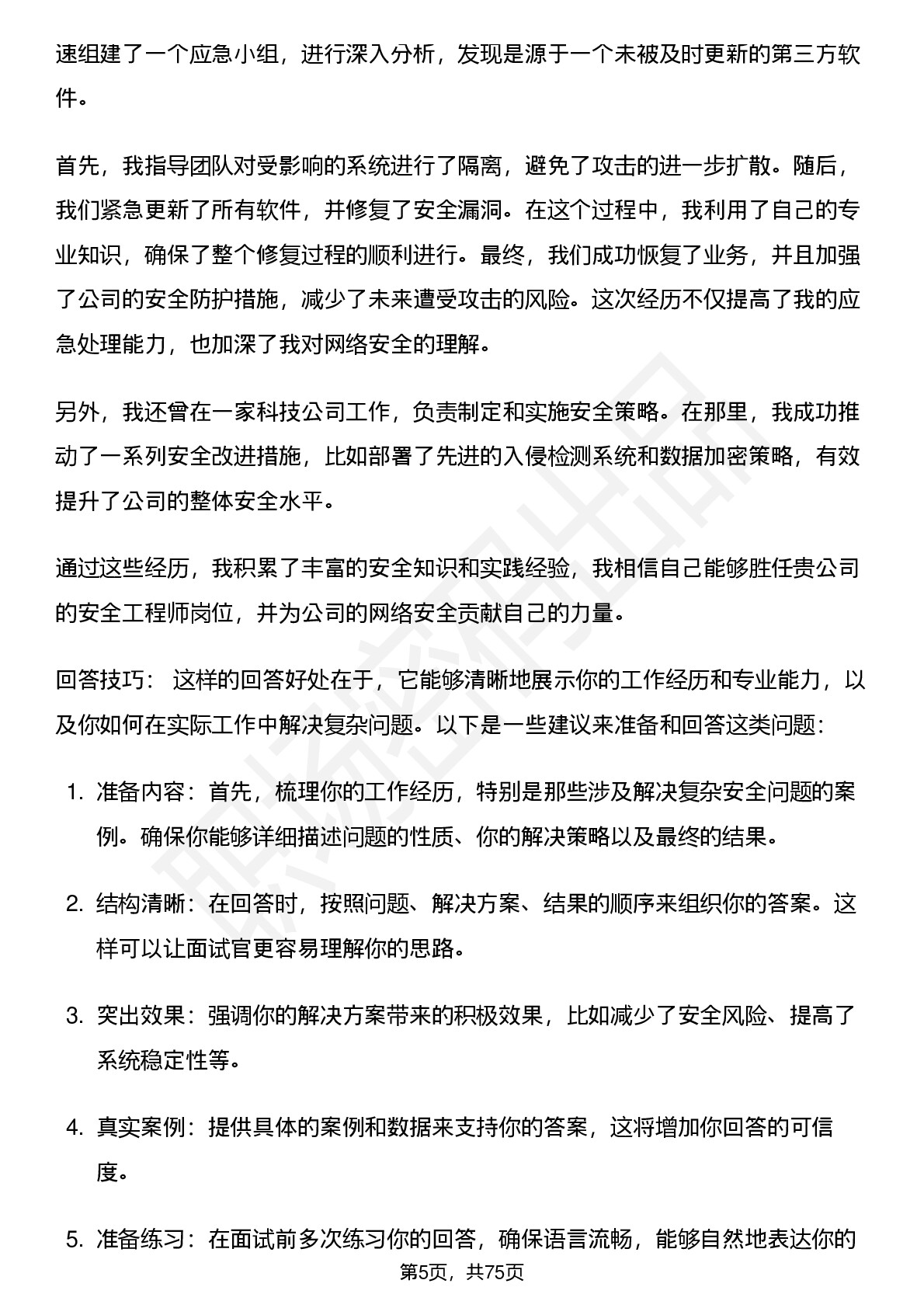 速组建了一个应急小组，进行深入分析，发现是源于一个未被及时更新的第三方软件。

首先，我指导团队对受影响的系统进行了隔离，避免了攻击的进一步扩散。随后，我们紧急更新了所有软件，并修复了安全漏洞。在这个过程中，我利用了自己的专业知识，确保了整个修复过程的顺利进行。最终，我们成功恢复了业务，并且加强了公司的安全防护措施，减少了未来遭受攻击的风险。这次经历不仅提高了我的应急处理能力，也加深了我对网络安全的理解。

另外，我还曾在一家科技公司工作，负责制定和实施安全策略。在那里，我成功推动了一系列安全改进措施，比如部署了先进的入侵检测系统和数据加密策略，有效提升了公司的整体安全水平。

通过这些经历，我积累了丰富的安全知识和实践经验，我相信自己能够胜任贵公司的安全工程师岗位，并为公司的网络安全贡献自己的力量。

回答技巧： 这样的回答好处在于，它能够清晰地展示你的工作经历和专业能力，以及你如何在实际工作中解决复杂问题。以下是一些建议来准备和回答这类问题：

1. 准备内容：首先，梳理你的工作经历，特别是那些涉及解决复杂安全问题的案例。确保你能够详细描述问题的性质、你的解决策略以及最终的结果。

2. 结构清晰：在回答时，按照问题、解决方案、结果的顺序来组织你的答案。这样可以让面试官更容易理解你的思路。

3. 突出效果：强调你的解决方案带来的积极效果，比如减少了安全风险、提高了系统稳定性等。

4. 真实案例：提供具体的案例和数据来支持你的答案，这将增加你回答的可信度。

5. 准备练习：在面试前多次练习你的回答，确保语言流畅，能够自然地表达你的

第5页，共75页